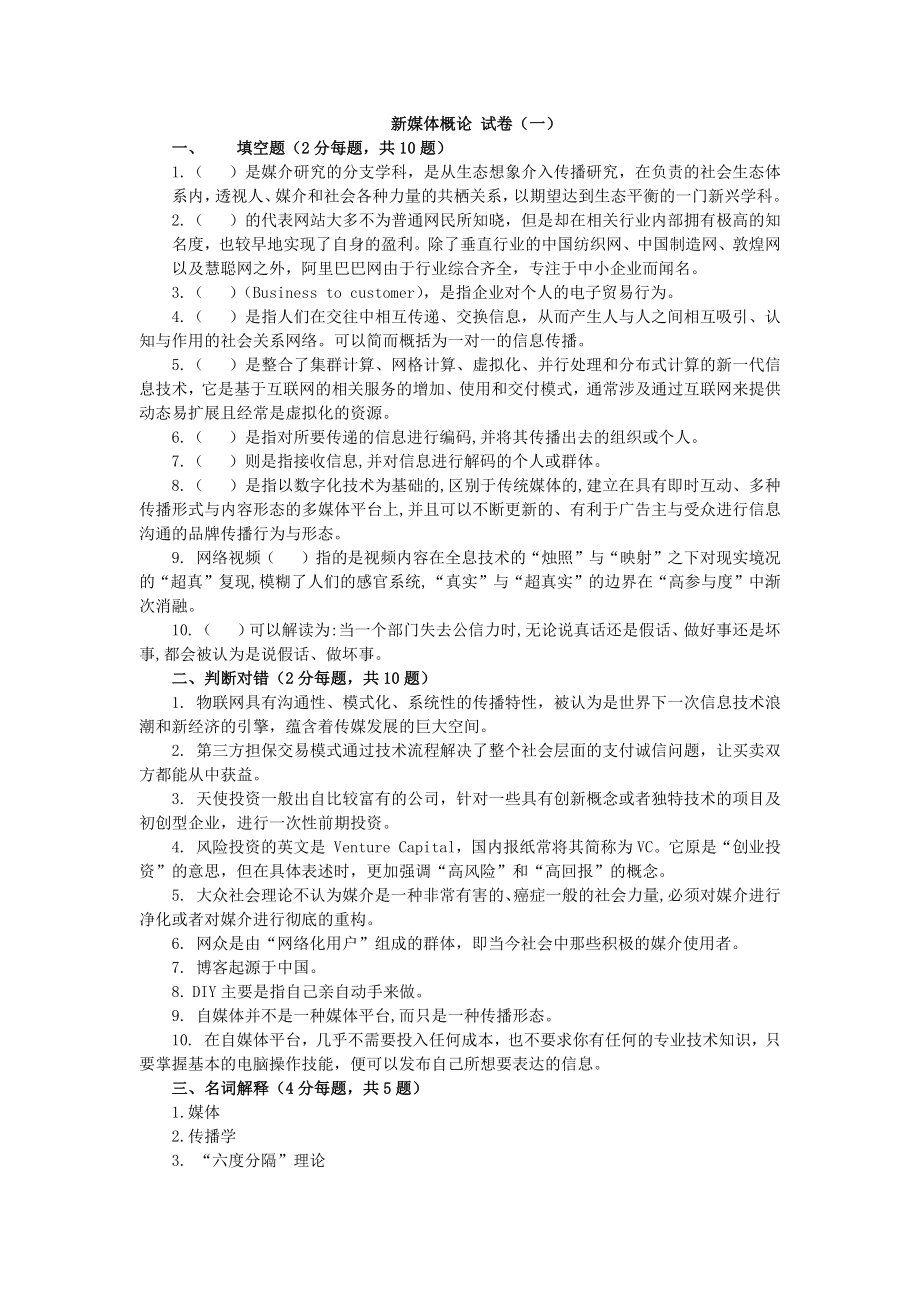 新媒体概论 试卷（一）

一、 填空题（2分每题，共10题）

1.（ ）是媒介研究的分支学科，是从生态想象介入传播研究，在负责的社会生态体系内，透视人、媒介和社会各种力量的共栖关系，以期望达到生态平衡的一门新兴学科。

2.（ ）的代表网站大多不为普通网民所知晓，但是却在相关行业内部拥有极高的知名度，也较早地实现了自身的盈利。除了垂直行业的中国纺织网、中国制造网、敦煌网以及慧聪网之外，阿里巴巴网由于行业综合齐全，专注于中小企业而闻名。

3.（ ）(Business to customer)，是指企业对个人的电子贸易行为。

4.（ ）是指人们在交往中相互传递、交换信息，从而产生人与人之间相互吸引、认知与作用的社会关系网络。可以简而概括为一对一的信息传播。

5.（ ）是整合了集群计算、网格计算、虚拟化、并行处理和分布式计算的新一代信息技术，它是基于互联网的相关服务的增加、使用和交付模式，通常涉及通过互联网来提供动态易扩展且经常是虚拟化的资源。

6.（ ）是指对所要传递的信息进行编码,并将其传播出去的组织或个人。

7.（ ）则是指接收信息,并对信息进行解码的个人或群体。

8.（ ）是指以数字化技术为基础的,区别于传统媒体的,建立在具有即时互动、多种传播形式与内容形态的多媒体平台上,并且可以不断更新的、有利于广告主与受众进行信息沟通的品牌传播行为与形态。

9. 网络视频（ ）指的是视频内容在全息技术的“烛照”与“映射”之下对现实境况的“超真”复现,模糊了人们的感官系统,“真实”与“超真实”的边界在“高参与度”中渐次消融。

10.（ ）可以解读为:当一个部门失去公信力时,无论说真话还是假话、做好事还是坏事,都会被认为是说假话、做坏事。

二、判断对错（2分每题，共10题）

1. 物联网具有沟通性、模式化、系统性的传播特性，被认为是世界下一次信息技术浪潮和新经济的引擎，蕴含着传媒发展的巨大空间。

2. 第三方担保交易模式通过技术流程解决了整个社会层面的支付诚信问题，让买卖双方都能从中获益。

3. 天使投资一般出自比较富有的公司，针对一些具有创新概念或者独特技术的项目及初创型企业，进行一次性前期投资。

4. 风险投资的英文是 Venture Capital，国内报纸常将其简称为VC。它原是“创业投资”的意思，但在具体表述时，更加强调“高风险”和“高回报”的概念。

5. 大众社会理论不认为媒介是一种非常有害的、癌症一般的社会力量,必须对媒介进行净化或者对媒介进行彻底的重构。

6. 网众是由“网络化用户”组成的群体，即当今社会中那些积极的媒介使用者。

7. 博客起源于中国。

8. DIY主要是指自己亲自动手来做。

9. 自媒体并不是一种媒体平台,而只是一种传播形态。

10. 在自媒体平台，几乎不需要投入任何成本，也不要求你有任何的专业技术知识，只要掌握基本的电脑操作技能，便可以发布自己所想要表达的信息。

三、名词解释（4分每题，共5题）

1.媒体

2.传播学

3. “六度分隔”理论